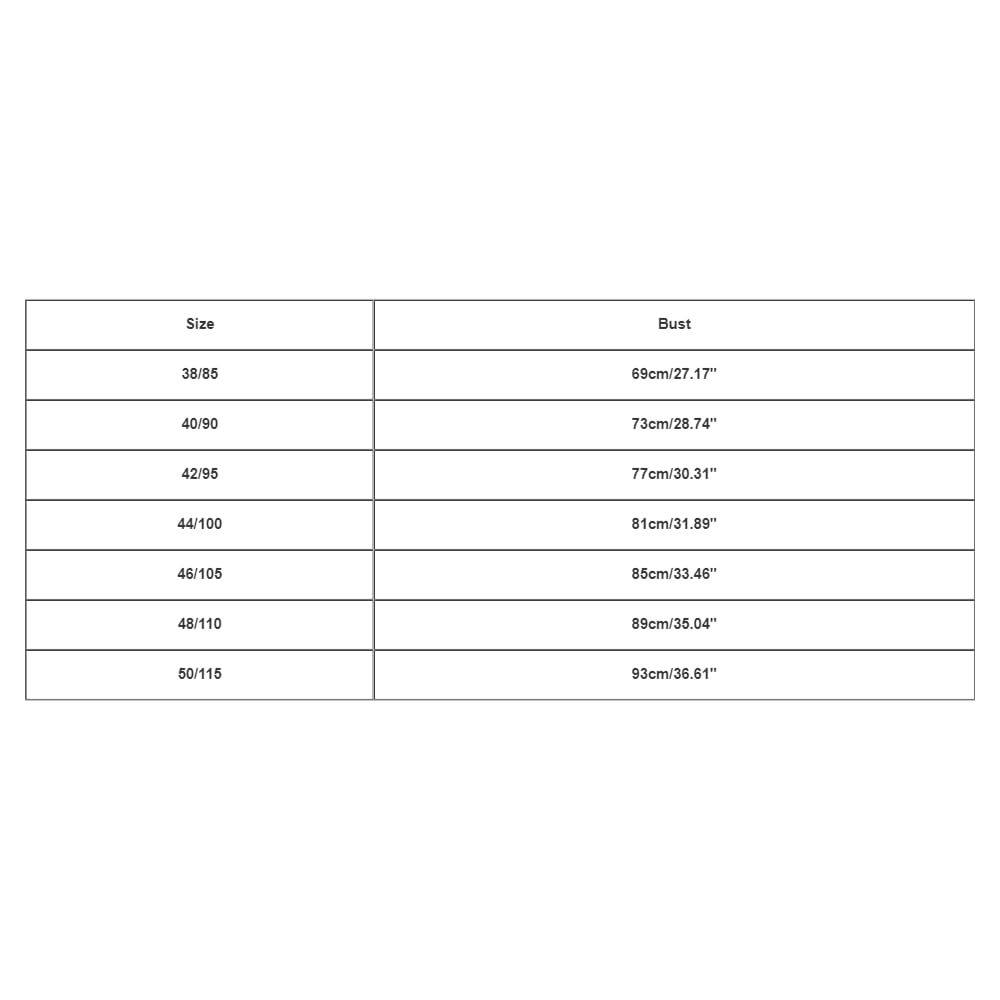 | Size | Bust |
|---|---|
| 38/85 | 69cm/27.17'' |
| 40/90 | 73cm/28.74'' |
| 42/95 | 77cm/30.31'' |
| 44/100 | 81cm/31.89'' |
| 46/105 | 85cm/33.46'' |
| 48/110 | 89cm/35.04'' |
| 50/115 | 93cm/36.61'' |